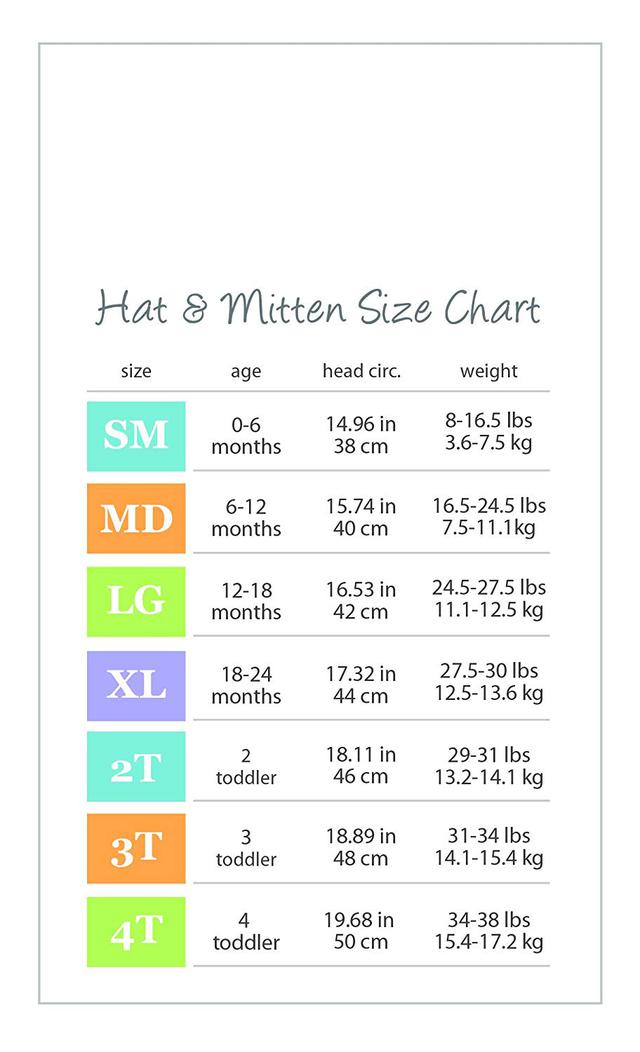 Hat & Mitten Size Chart

| size | age | head circ. | weight |
|---|---|---|---|
| SM | 0-6 months | 14.96 in 38 cm | 8-16.5 lbs 3.6-7.5 kg |
| MD | 6-12 months | 15.74 in 40 cm | 16.5-24.5 lbs 7.5-11.1kg |
| LG | 12-18 months | 16.53 in 42 cm | 24.5-27.5 lbs 11.1-12.5 kg |
| XL | 18-24 months | 17.32 in 44 cm | 27.5-30 lbs 12.5-13.6 kg |
| 2T | 2 toddler | 18.11 in 46 cm | 29-31 lbs 13.2-14.1 kg |
| 3T | 3 toddler | 18.89 in 48 cm | 31-34 lbs 14.1-15.4 kg |
| 4T | 4 toddler | 19.68 in 50 cm | 34-38 lbs 15.4-17.2 kg |